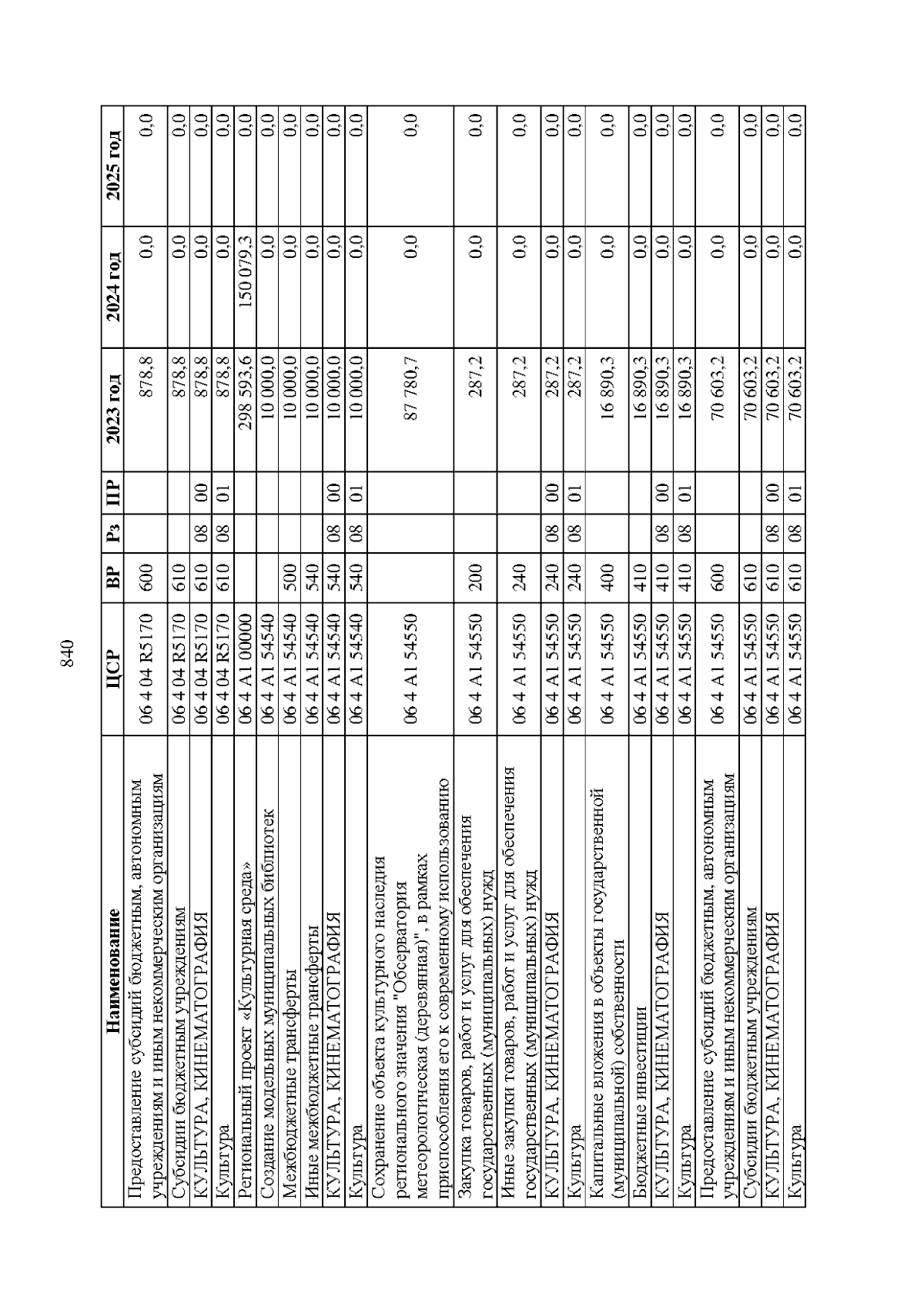 840

| Наименование | ЦСР | ВР | Рз | ПР | 2023 год | 2024 год | 2025 год |
|---|---|---|---|---|---|---|---|
| Предоставление субсидий бюджетным, автономным учреждениям и иным некоммерческим организациям | 06 4 04 R5170 | 600 | | | 878,8 | 0,0 | 0,0 |
| Субсидии бюджетным учреждениям | 06 4 04 R5170 | 610 | | | 878,8 | 0,0 | 0,0 |
| КУЛЬТУРА, КИНЕМАТОГРАФИЯ | 06 4 04 R5170 | 610 | 08 | 00 | 878,8 | 0,0 | 0,0 |
| Культура | 06 4 04 R5170 | 610 | 08 | 01 | 878,8 | 0,0 | 0,0 |
| Региональный проект «Культурная среда» | 06 4 A1 00000 | | | | 298 593,6 | 150 079,3 | 0,0 |
| Создание модельных муниципальных библиотек | 06 4 A1 54540 | | | | 10 000,0 | 0,0 | 0,0 |
| Межбюджетные трансферты | 06 4 A1 54540 | 500 | | | 10 000,0 | 0,0 | 0,0 |
| Иные межбюджетные трансферты | 06 4 A1 54540 | 540 | | | 10 000,0 | 0,0 | 0,0 |
| КУЛЬТУРА, КИНЕМАТОГРАФИЯ | 06 4 A1 54540 | 540 | 08 | 00 | 10 000,0 | 0,0 | 0,0 |
| Культура | 06 4 A1 54540 | 540 | 08 | 01 | 10 000,0 | 0,0 | 0,0 |
| Сохранение объекта культурного наследия регионального значения "Обсерватория метеорологическая (деревянная)", в рамках приспособления его к современному использованию | 06 4 A1 54550 | | | | 87 780,7 | 0,0 | 0,0 |
| Закупка товаров, работ и услуг для обеспечения государственных (муниципальных) нужд | 06 4 A1 54550 | 200 | | | 287,2 | 0,0 | 0,0 |
| Иные закупки товаров, работ и услуг для обеспечения государственных (муниципальных) нужд | 06 4 A1 54550 | 240 | | | 287,2 | 0,0 | 0,0 |
| КУЛЬТУРА, КИНЕМАТОГРАФИЯ | 06 4 A1 54550 | 240 | 08 | 00 | 287,2 | 0,0 | 0,0 |
| Культура | 06 4 A1 54550 | 240 | 08 | 01 | 287,2 | 0,0 | 0,0 |
| Капитальные вложения в объекты государственной (муниципальной) собственности | 06 4 A1 54550 | 400 | | | 16 890,3 | 0,0 | 0,0 |
| Бюджетные инвестиции | 06 4 A1 54550 | 410 | | | 16 890,3 | 0,0 | 0,0 |
| КУЛЬТУРА, КИНЕМАТОГРАФИЯ | 06 4 A1 54550 | 410 | 08 | 00 | 16 890,3 | 0,0 | 0,0 |
| Культура | 06 4 A1 54550 | 410 | 08 | 01 | 16 890,3 | 0,0 | 0,0 |
| Предоставление субсидий бюджетным, автономным учреждениям и иным некоммерческим организациям | 06 4 A1 54550 | 600 | | | 70 603,2 | 0,0 | 0,0 |
| Субсидии бюджетным учреждениям | 06 4 A1 54550 | 610 | | | 70 603,2 | 0,0 | 0,0 |
| КУЛЬТУРА, КИНЕМАТОГРАФИЯ | 06 4 A1 54550 | 610 | 08 | 00 | 70 603,2 | 0,0 | 0,0 |
| Культура | 06 4 A1 54550 | 610 | 08 | 01 | 70 603,2 | 0,0 | 0,0 |